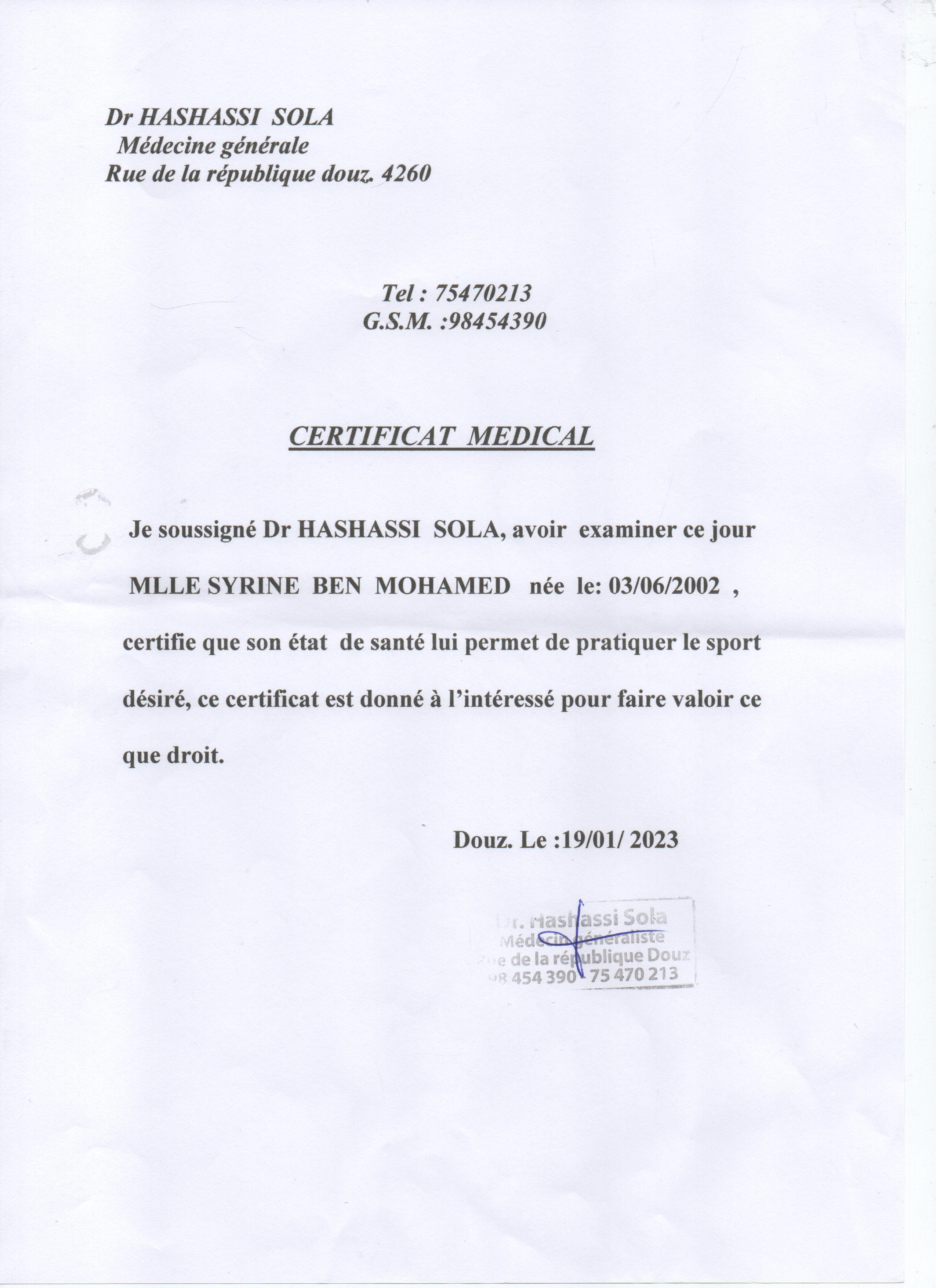 Dr HASHASSI SOLA
Médecine générale
Rue de la république douz. 4260

Tel : 75470213
G.S.M. :98454390

CERTIFICAT MEDICAL

Je soussigné Dr HASHASSI SOLA, avoir examiner ce jour MLLE SYRINE BEN MOHAMED née le: 03/06/2002 , certifie que son état de santé lui permet de pratiquer le sport désiré, ce certificat est donné à l'intéressé pour faire valoir ce que droit.

Douz. Le :19/01/ 2023

Dr. Hashassi Sola
Médecin généraliste
Rue de la république Douz
98 454 390 - 75 470 213